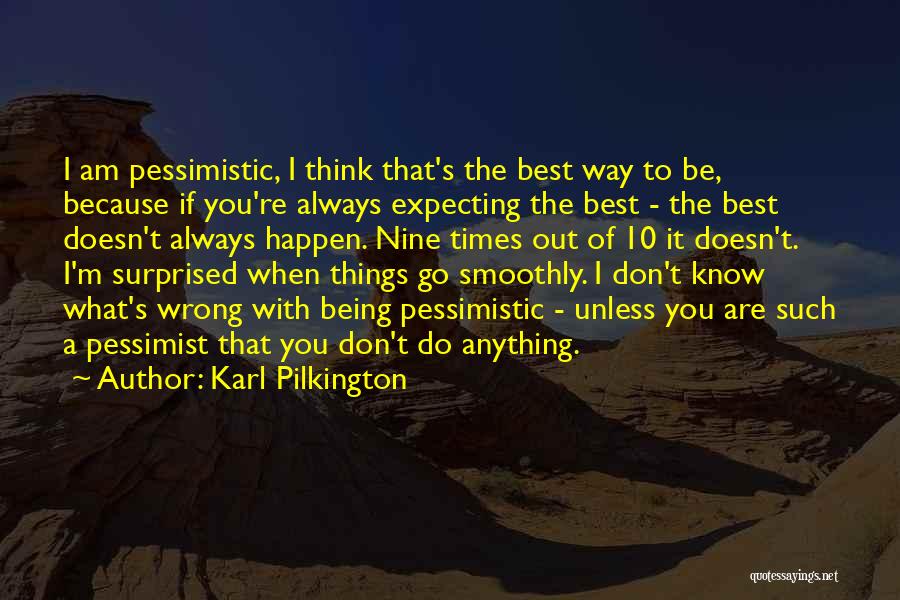 I am pessimistic, I think that's the best way to be, because if you're always expecting the best - the best doesn't always happen. Nine times out of 10 it doesn't. I'm surprised when things go smoothly. I don't know what's wrong with being pessimistic - unless you are such a pessimist that you don't do anything.

~ Author: Karl Pilkington

quotessayings.net